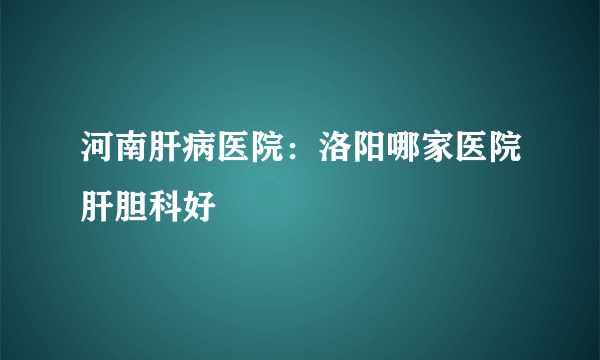 河南肝病医院：洛阳哪家医院肝胆科好